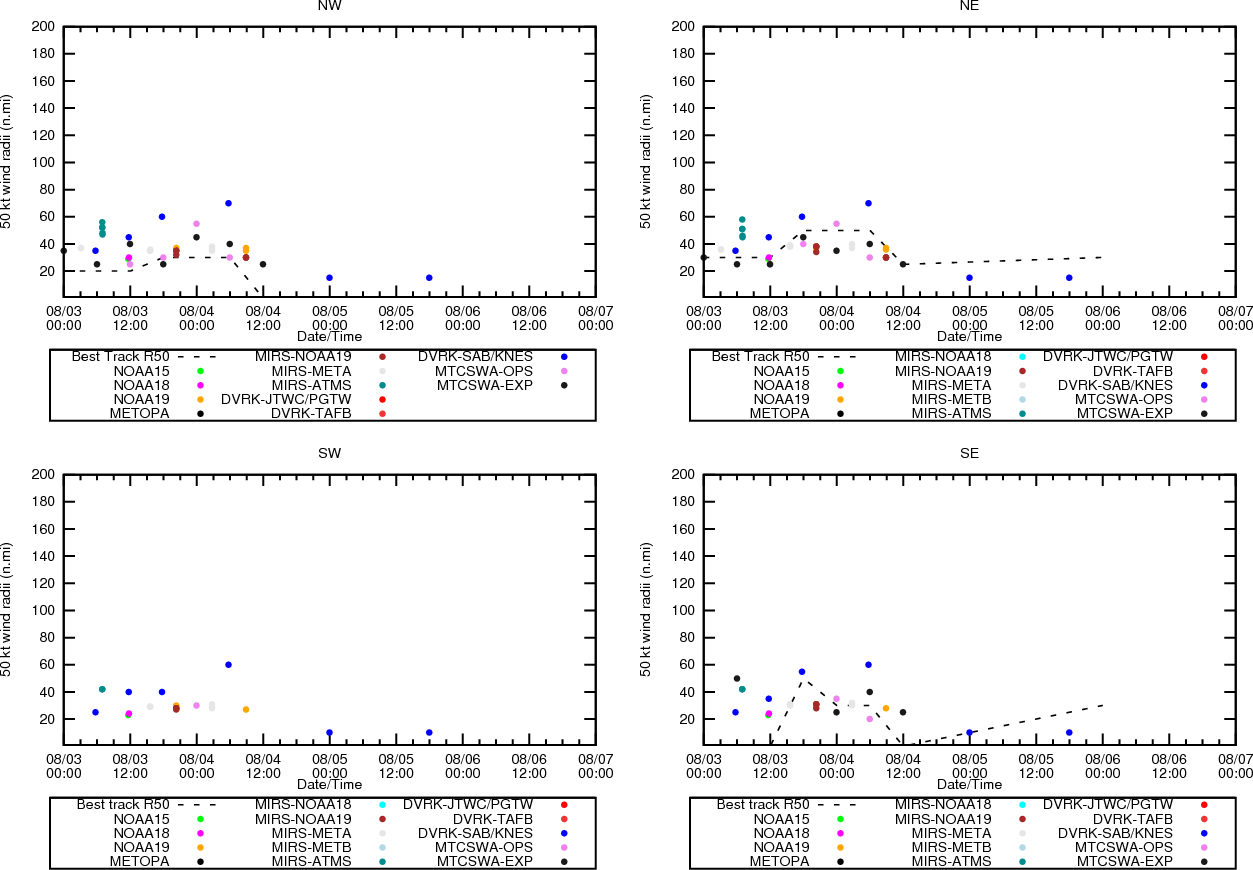 NW

50 kt wind radii (n.mi)

200
180
160
140
120
100
80
60
40
20

08/03 00:00
08/03 12:00
08/04 00:00
08/04 12:00
08/05 00:00
08/05 12:00
08/06 00:00
08/06 12:00
08/07 00:00

Date/Time

Best Track R50
NOAA15
NOAA18
NOAA19
METOPA
MIRS-NOAA19
MIRS-META
MIRS-ATMS
DVRK-JTWC/PGTW
DVRK-TAFB
DVRK-SAB/KNES
MTCSWA-OPS
MTCSWA-EXP

NE

50 kt wind radii (n.mi)

200
180
160
140
120
100
80
60
40
20

08/03 00:00
08/03 12:00
08/04 00:00
08/04 12:00
08/05 00:00
08/05 12:00
08/06 00:00
08/06 12:00
08/07 00:00

Date/Time

Best Track R50
NOAA15
NOAA18
NOAA19
METOPA
MIRS-NOAA18
MIRS-NOAA19
MIRS-META
MIRS-METB
MIRS-ATMS
DVRK-JTWC/PGTW
DVRK-TAFB
DVRK-SAB/KNES
MTCSWA-OPS
MTCSWA-EXP

SW

50 kt wind radii (n.mi)

200
180
160
140
120
100
80
60
40
20

08/03 00:00
08/03 12:00
08/04 00:00
08/04 12:00
08/05 00:00
08/05 12:00
08/06 00:00
08/06 12:00
08/07 00:00

Date/Time

Best track R50
NOAA15
NOAA18
NOAA19
METOPA
MIRS-NOAA18
MIRS-NOAA19
MIRS-META
MIRS-METB
MIRS-ATMS
DVRK-JTWC/PGTW
DVRK-TAFB
DVRK-SAB/KNES
MTCSWA-OPS
MTCSWA-EXP

SE

50 kt wind radii (n.mi)

200
180
160
140
120
100
80
60
40
20

08/03 00:00
08/03 12:00
08/04 00:00
08/04 12:00
08/05 00:00
08/05 12:00
08/06 00:00
08/06 12:00
08/07 00:00

Date/Time

Best track R50
NOAA15
NOAA18
NOAA19
METOPA
MIRS-NOAA18
MIRS-NOAA19
MIRS-META
MIRS-METB
MIRS-ATMS
DVRK-JTWC/PGTW
DVRK-TAFB
DVRK-SAB/KNES
MTCSWA-OPS
MTCSWA-EXP